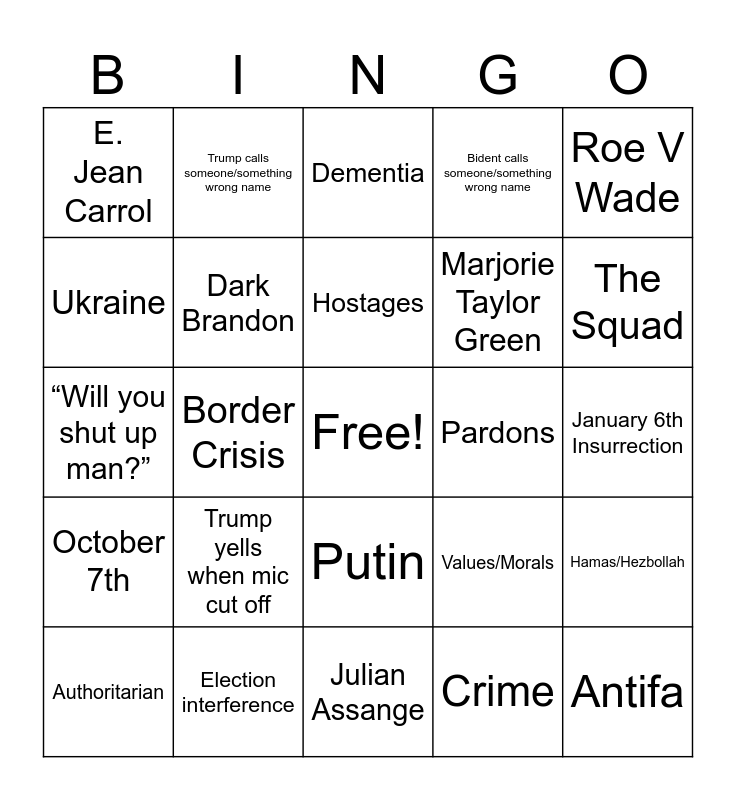 | B | I | N | G | O |
|---|---|---|---|---|
| E. Jean Carrol | Trump calls someone/something wrong name | Dementia | Bident calls someone/something wrong name | Roe V Wade |
| Ukraine | Dark Brandon | Hostages | Marjorie Taylor Green | The Squad |
| “Will you shut up man?” | Border Crisis | Free! | Pardons | January 6th Insurrection |
| October 7th | Trump yells when mic cut off | Putin | Values/Morals | Hamas/Hezbollah |
| Authoritarian | Election interference | Julian Assange | Crime | Antifa |